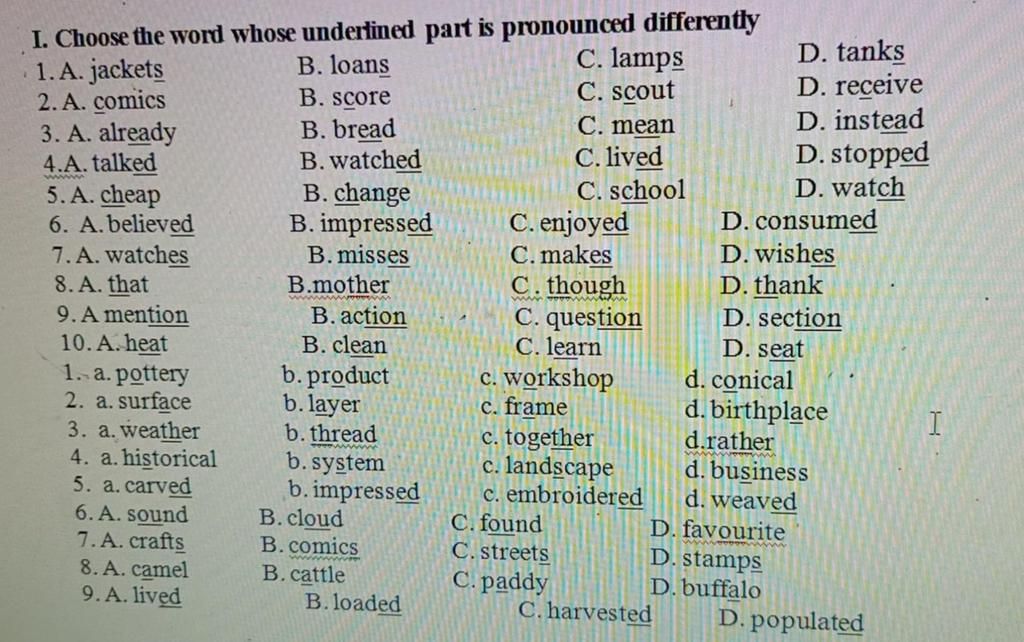 I. Choose the word whose underlined part is pronounced differently

1. A. jackets B. loans C. lamps D. tanks
2. A. comics B. score C. scout D. receive
3. A. already B. bread C. mean D. instead
4.A. talked B. watched C. lived D. stopped
5. A. cheap B. change C. school D. watch
6. A. believed B. impressed C. enjoyed D. consumed
7. A. watches B. misses C. makes D. wishes
8. A. that B.mother C. though D. thank
9. A mention B. action C. question D. section
10. A. heat B. clean C. learn D. seat
1. a. pottery b. product c. workshop d. conical
2. a. surface b. layer c. frame d. birthplace
3. a. weather b. thread c. together d.rather
4. a. historical b. system c. landscape d. business
5. a. carved b. impressed c. embroidered d. weaved
6. A. sound B. cloud C. found D. favourite
7. A. crafts B. comics C. streets D. stamps
8. A. camel B. cattle C. paddy D. buffalo
9. A. lived B. loaded C. harvested D. populated